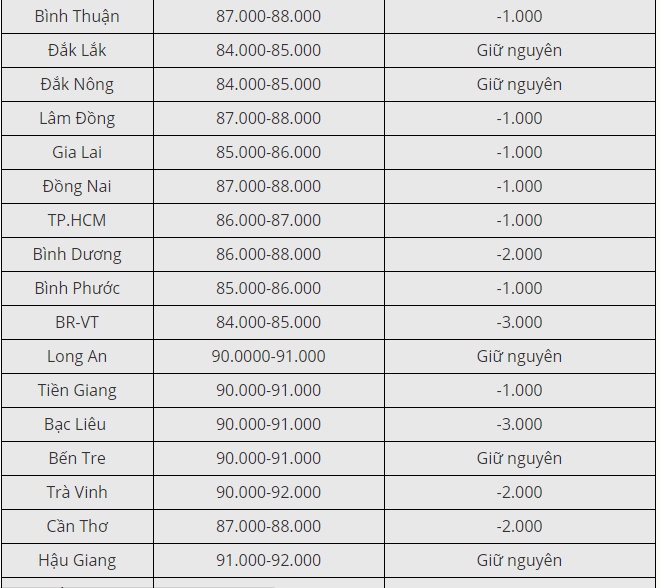 | Bình Thuận | 87.000-88.000 | -1.000 |
|---|---|---|
| Đắk Lắk | 84.000-85.000 | Giữ nguyên |
| Đắk Nông | 84.000-85.000 | Giữ nguyên |
| Lâm Đồng | 87.000-88.000 | -1.000 |
| Gia Lai | 85.000-86.000 | -1.000 |
| Đồng Nai | 87.000-88.000 | -1.000 |
| TP.HCM | 86.000-87.000 | -1.000 |
| Bình Dương | 86.000-88.000 | -2.000 |
| Bình Phước | 85.000-86.000 | -1.000 |
| BR-VT | 84.000-85.000 | -3.000 |
| Long An | 90.0000-91.000 | Giữ nguyên |
| Tiền Giang | 90.000-91.000 | -1.000 |
| Bạc Liêu | 90.000-91.000 | -3.000 |
| Bến Tre | 90.000-91.000 | Giữ nguyên |
| Trà Vinh | 90.000-92.000 | -2.000 |
| Cần Thơ | 87.000-88.000 | -2.000 |
| Hậu Giang | 91.000-92.000 | Giữ nguyên |